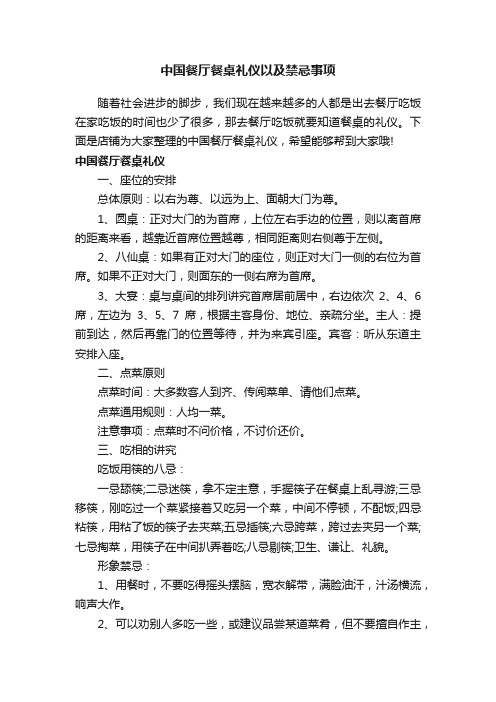 中国餐厅餐桌礼仪以及禁忌事项

随着社会进步的脚步，我们现在越来越多的人都是出去餐厅吃饭在家吃饭的时间也少了很多，那去餐厅吃饭就要知道餐桌的礼仪。下面是店铺为大家整理的中国餐厅餐桌礼仪，希望能够帮到大家哦!

中国餐厅餐桌礼仪

一、座位的安排

总体原则：以右为尊、以远为上、面朝大门为尊。

1、圆桌：正对大门的为首席，上位左右手边的位置，则以离首席的距离来看，越靠近首席位置越尊，相同距离则右侧尊于左侧。

2、八仙桌：如果有正对大门的座位，则正对大门一侧的右位为首席。如果不正对大门，则面东的一侧右席为首席。

3、大宴：桌与桌间的排列讲究首席居前居中，右边依次 2、4、6 席，左边为 3、5、7 席，根据主客身份、地位、亲疏分坐。主人：提前到达，然后再靠门的位置等待，并为来宾引座。宾客：听从东道主安排入座。

二、点菜原则

点菜时间：大多数客人到齐、传阅菜单、请他们点菜。

点菜通用规则：人均一菜。

注意事项：点菜时不问价格，不讨价还价。

三、吃相的讲究

吃饭用筷的八忌：

一忌舔筷;二忌迷筷，拿不定主意，手握筷子在餐桌上乱寻游;三忌移筷，刚吃过一个菜紧接着又吃另一个菜，中间不停顿，不配饭;四忌粘筷，用粘了饭的筷子去夹菜;五忌插筷;六忌跨菜，跨过去夹另一个菜;七忌掏菜，用筷子在中间扒弄着吃;八忌剔筷;卫生、谦让、礼貌。

形象禁忌：

1、用餐时，不要吃得摇头摆脑，宽衣解带，满脸油汗，汁汤横流，响声大作。

2、可以劝别人多吃一些，或建议品尝某道菜肴，但不要擅自作主，